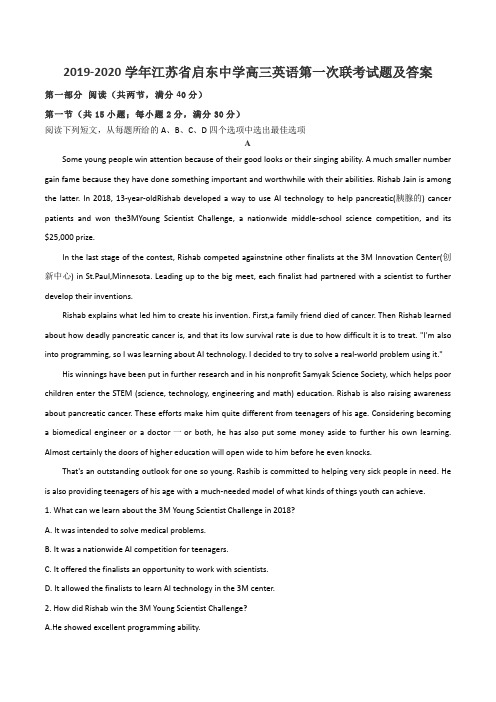 2019-2020 学年江苏省启东中学高三英语第一次联考试题及答案

第一部分 阅读（共两节，满分 40 分）

第一节（共 15 小题；每小题 2 分，满分 30 分）

阅读下列短文，从每题所给的 A、B、C、D 四个选项中选出最佳选项

A

Some young people win attention because of their good looks or their singing ability. A much smaller number gain fame because they have done something important and worthwhile with their abilities. Rishab Jain is among the latter. In 2018, 13-year-oldRishab developed a way to use AI technology to help pancreatic(胰腺的) cancer patients and won the3MYoung Scientist Challenge, a nationwide middle-school science competition, and its $25,000 prize.

In the last stage of the contest, Rishab competed againstnine other finalists at the 3M Innovation Center(创新中心) in St.Paul,Minnesota. Leading up to the big meet, each finalist had partnered with a scientist to further develop their inventions.

Rishab explains what led him to create his invention. First,a family friend died of cancer. Then Rishab learned about how deadly pancreatic cancer is, and that its low survival rate is due to how difficult it is to treat. "I'm also into programming, so I was learning about AI technology. I decided to try to solve a real-world problem using it."

His winnings have been put in further research and in his nonprofit Samyak Science Society, which helps poor children enter the STEM (science, technology, engineering and math) education. Rishab is also raising awareness about pancreatic cancer. These efforts make him quite different from teenagers of his age. Considering becoming a biomedical engineer or a doctor 一 or both, he has also put some money aside to further his own learning. Almost certainly the doors of higher education will open wide to him before he even knocks.

That's an outstanding outlook for one so young. Rashib is committed to helping very sick people in need. He is also providing teenagers of his age with a much-needed model of what kinds of things youth can achieve.

1. What can we learn about the 3M Young Scientist Challenge in 2018?

A. It was intended to solve medical problems.

B. It was a nationwide AI competition for teenagers.

C. It offered the finalists an opportunity to work with scientists.

D. It allowed the finalists to learn AI technology in the 3M center.

2. How did Rishab win the 3M Young Scientist Challenge?

A.He showed excellent programming ability.